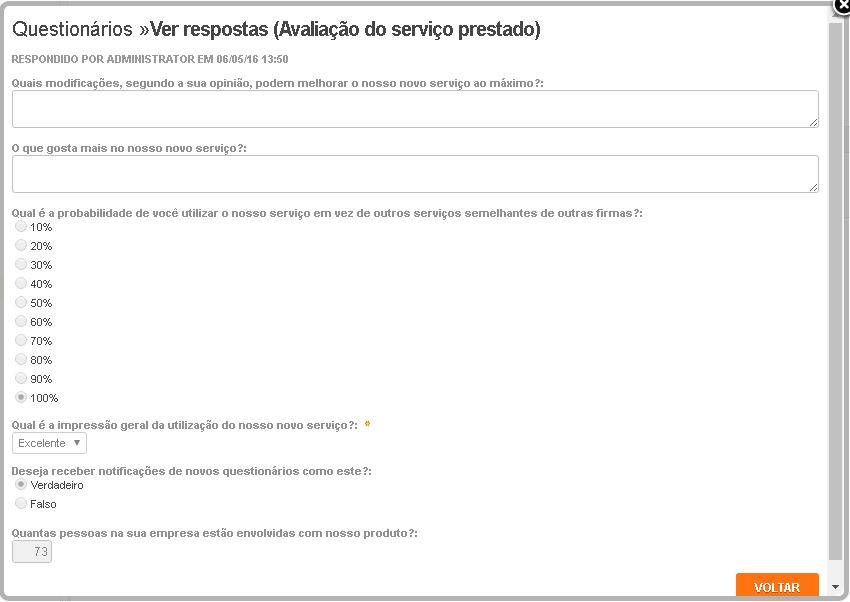 Questionários »Ver respostas (Avaliação do serviço prestado)

RESPONDIDO POR ADMINISTRATOR EM 06/05/16 13:50

Quais modificações, segundo a sua opinião, podem melhorar o nosso novo serviço ao máximo?:

O que gosta mais no nosso novo serviço?:

Qual é a probabilidade de você utilizar o nosso serviço em vez de outros serviços semelhantes de outras firmas?:
10%
20%
30%
40%
50%
60%
70%
80%
90%
100%

Qual é a impressão geral da utilização do nosso novo serviço?: *
Excelente

Deseja receber notificações de novos questionários como este?:
Verdadeiro
Falso

Quantas pessoas na sua empresa estão envolvidas com nosso produto?:
73

VOLTAR